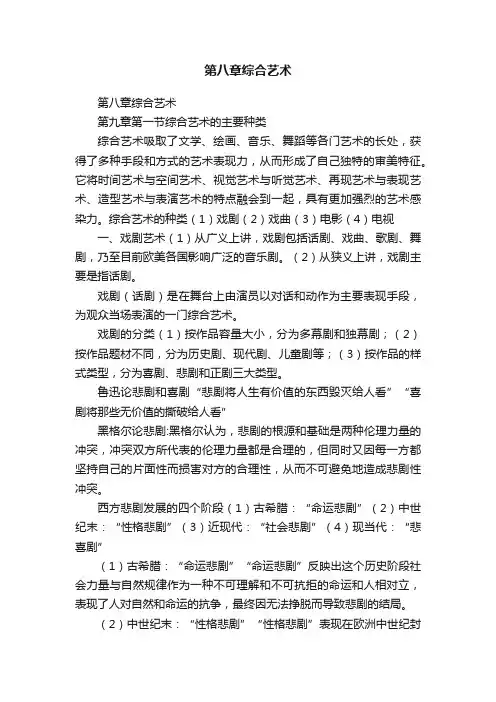 第八章综合艺术

第八章综合艺术

第九章第一节综合艺术的主要种类

综合艺术吸取了文学、绘画、音乐、舞蹈等各门艺术的长处，获得了多种手段和方式的艺术表现力，从而形成了自己独特的审美特征。它将时间艺术与空间艺术、视觉艺术与听觉艺术、再现艺术与表现艺术、造型艺术与表演艺术的特点融会到一起，具有更加强烈的艺术感染力。综合艺术的种类（1）戏剧（2）戏曲（3）电影（4）电视

一、戏剧艺术（1）从广义上讲，戏剧包括话剧、戏曲、歌剧、舞剧，乃至目前欧美各国影响广泛的音乐剧。（2）从狭义上讲，戏剧主要是指话剧。

戏剧（话剧）是在舞台上由演员以对话和动作为主要表现手段，为观众当场表演的一门综合艺术。

戏剧的分类（1）按作品容量大小，分为多幕剧和独幕剧；（2）按作品题材不同，分为历史剧、现代剧、儿童剧等；（3）按作品的样式类型，分为喜剧、悲剧和正剧三大类型。

鲁迅论悲剧和喜剧“悲剧将人生有价值的东西毁灭给人看”“喜剧将那些无价值的撕破给人看”

黑格尔论悲剧:黑格尔认为，悲剧的根源和基础是两种伦理力量的冲突，冲突双方所代表的伦理力量都是合理的，但同时又因每一方都坚持自己的片面性而损害对方的合理性，从而不可避免地造成悲剧性冲突。

西方悲剧发展的四个阶段（1）古希腊：“命运悲剧”（2）中世纪末：“性格悲剧”（3）近现代：“社会悲剧”（4）现当代：“悲喜剧”

（1）古希腊：“命运悲剧”“命运悲剧”反映出这个历史阶段社会力量与自然规律作为一种不可理解和不可抗拒的命运和人相对立，表现了人对自然和命运的抗争，最终因无法挣脱而导致悲剧的结局。

（2）中世纪末：“性格悲剧”“性格悲剧”表现在欧洲中世纪封